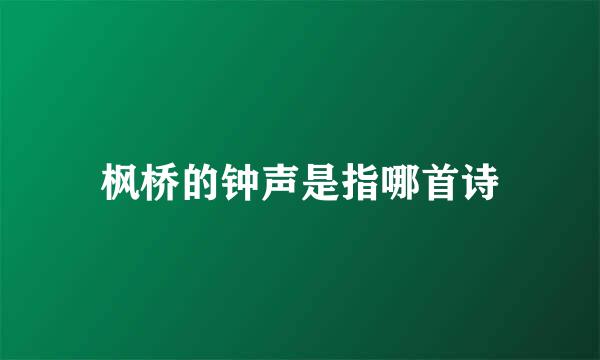 枫桥的钟声是指哪首诗